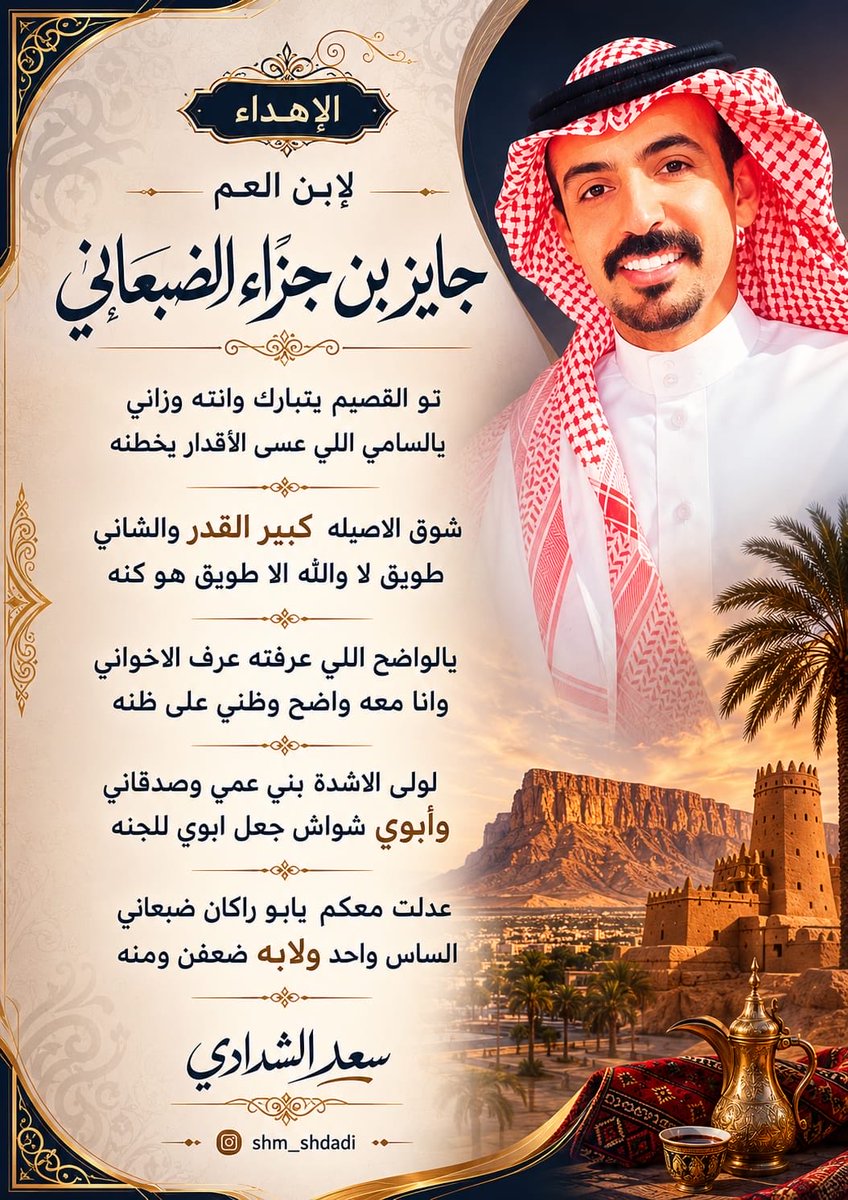 الإهداء

لإبن العم

جايز بن جزاء الضبعاني

تو القصيم يتبارك وانته وزاني
يالسامي اللي عسى الأقدار يخطنه

شوق الاصيله كبير القدر والشاني
طويق لا والله الا طويق هو كنه

يالواضح اللي عرفته عرف الاخواني
وانا معه واضح وظني على ظنه

لولى الاشدة بني عمي وصدقاني
وأبوي شواش جعل ابوي للجنه

عدلت معكم يابو راكان ضبعاني
الساس واحد ولابه ضعفن ومنه

سعد الشدادي

shm_shdadi